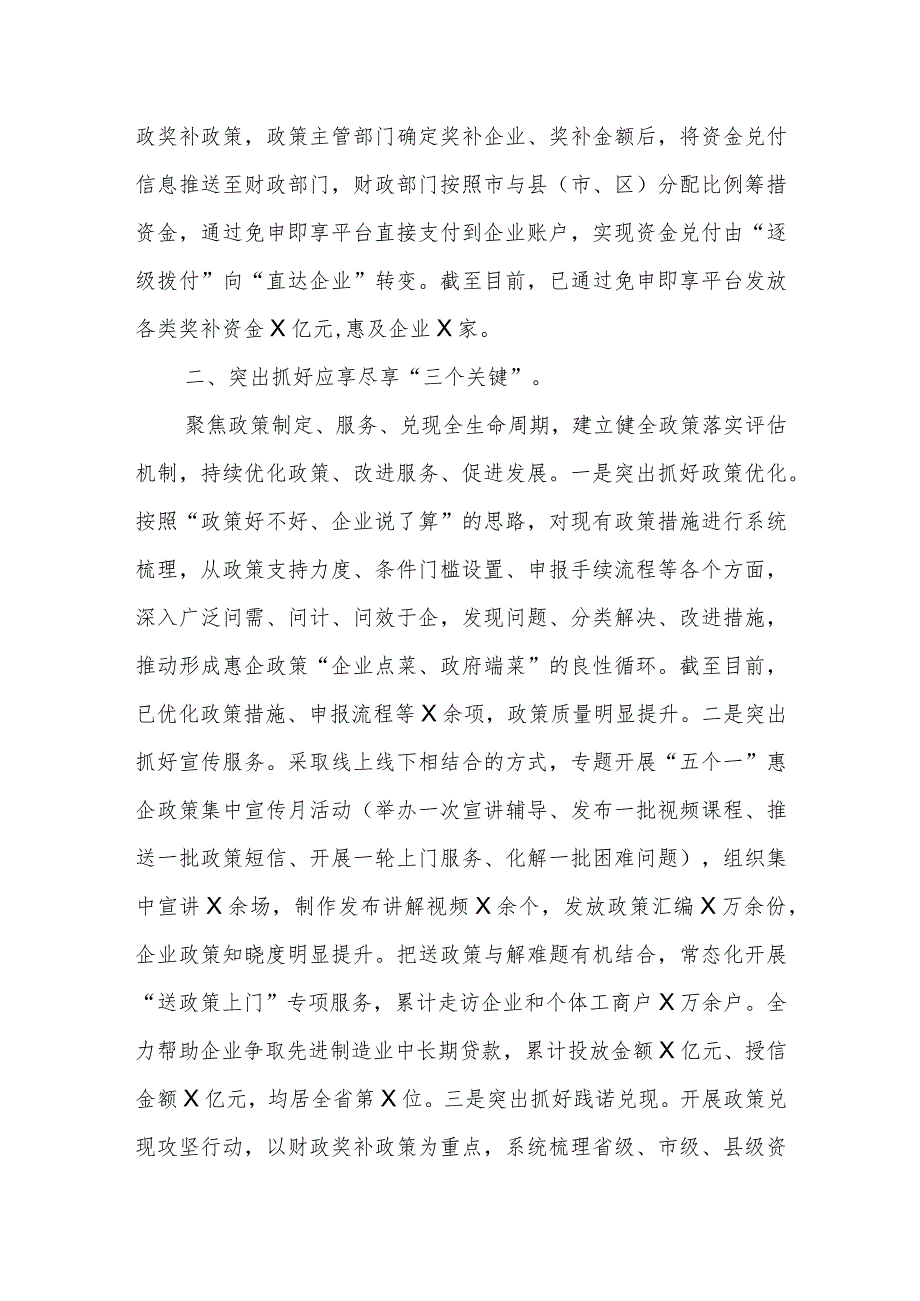 政奖补政策，政策主管部门确定奖补企业、奖补金额后，将资金兑付信息推送至财政部门，财政部门按照市与县（市、区）分配比例筹措资金，通过免申即享平台直接支付到企业账户，实现资金兑付由“逐级拨付”向“直达企业”转变。截至目前，已通过免申即享平台发放各类奖补资金X亿元，惠及企业X家。

二、突出抓好应享尽享“三个关键”。

聚焦政策制定、服务、兑现全生命周期，建立健全政策落实评估机制，持续优化政策、改进服务、促进发展。一是突出抓好政策优化。按照“政策好不好、企业说了算”的思路，对现有政策措施进行系统梳理，从政策支持力度、条件门槛设置、申报手续流程等各个方面，深入广泛问需、问计、问效于企，发现问题、分类解决、改进措施，推动形成惠企政策“企业点菜、政府端菜”的良性循环。截至目前，已优化政策措施、申报流程等X余项，政策质量明显提升。二是突出抓好宣传服务。采取线上线下相结合的方式，专题开展“五个一”惠企政策集中宣传月活动（举办一次宣讲辅导、发布一批视频课程、推送一批政策短信、开展一轮上门服务、化解一批困难问题），组织集中宣讲X余场，制作发布讲解视频X余个，发放政策汇编X万余份，企业政策知晓度明显提升。把送政策与解难题有机结合，常态化开展“送政策上门”专项服务，累计走访企业和个体工商户X万余户。全力帮助企业争取先进制造业中长期贷款，累计投放金额X亿元、授信金额X亿元，均居全省第X位。三是突出抓好践诺兑现。开展政策兑现攻坚行动，以财政奖补政策为重点，系统梳理省级、市级、县级资